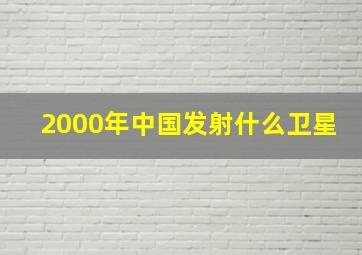 2000年中国发射什么卫星